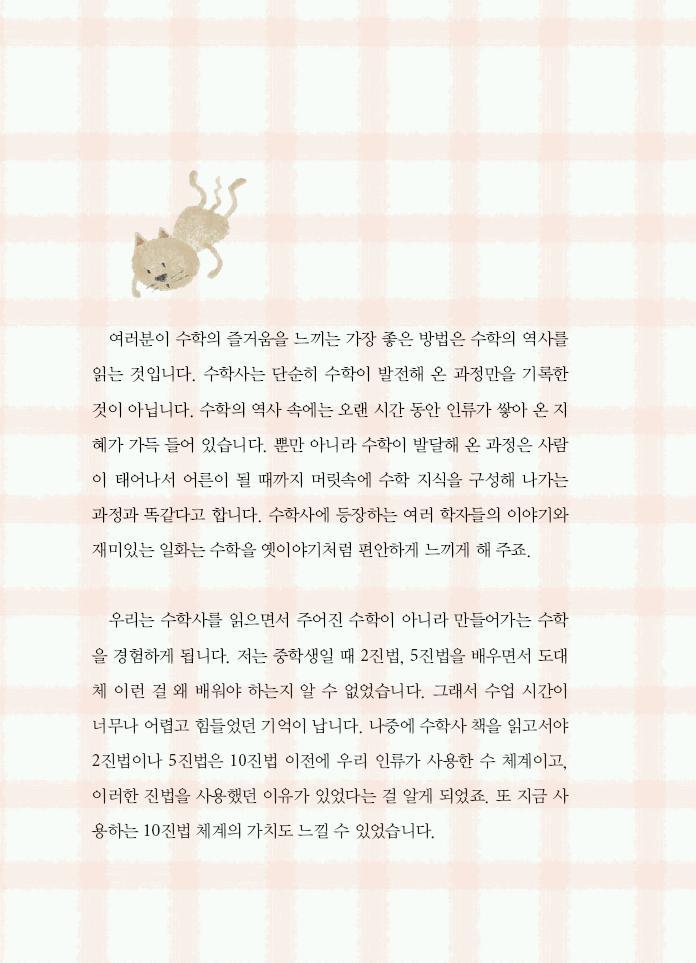 여러분이 수학의 즐거움을 느끼는 가장 좋은 방법은 수학의 역사를 읽는 것입니다. 수학사는 단순히 수학이 발전해 온 과정만을 기록한 것이 아닙니다. 수학의 역사 속에는 오랜 시간 동안 인류가 쌓아 온 지혜가 가득 들어 있습니다. 뿐만 아니라 수학이 발달해 온 과정은 사람이 태어나서 어른이 될 때까지 머릿속에 수학 지식을 구성해 나가는 과정과 똑같다고 합니다. 수학사에 등장하는 여러 학자들의 이야기와 재미있는 일화는 수학을 옛이야기처럼 편안하게 느끼게 해 주죠.

우리는 수학사를 읽으면서 주어진 수학이 아니라 만들어가는 수학을 경험하게 됩니다. 저는 중학생일 때 2진법, 5진법을 배우면서 도대체 이런 걸 왜 배워야 하는지 알 수 없었습니다. 그래서 수업 시간이 너무나 어렵고 힘들었던 기억이 납니다. 나중에 수학사 책을 읽고서야 2진법이나 5진법은 10진법 이전에 우리 인류가 사용한 수 체계이고, 이러한 진법을 사용했던 이유가 있었다는 걸 알게 되었죠. 또 지금 사용하는 10진법 체계의 가치도 느낄 수 있었습니다.